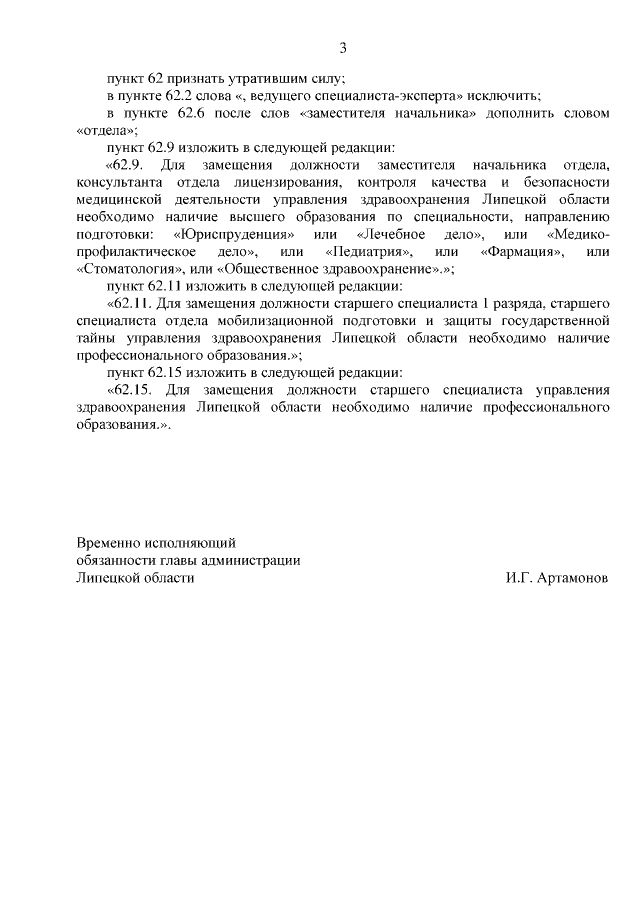 3

пункт 62 признать утратившим силу;

в пункте 62.2 слова «, ведущего специалиста-эксперта» исключить;

в пункте 62.6 после слов «заместителя начальника» дополнить словом «отдела»;

пункт 62.9 изложить в следующей редакции:

«62.9. Для замещения должности заместителя начальника отдела, консультанта отдела лицензирования, контроля качества и безопасности медицинской деятельности управления здравоохранения Липецкой области необходимо наличие высшего образования по специальности, направлению подготовки: «Юриспруденция» или «Лечебное дело», или «Медико-профилактическое дело», или «Педиатрия», или «Фармация», или «Стоматология», или «Общественное здравоохранение».»;

пункт 62.11 изложить в следующей редакции:

«62.11. Для замещения должности старшего специалиста 1 разряда, старшего специалиста отдела мобилизационной подготовки и защиты государственной тайны управления здравоохранения Липецкой области необходимо наличие профессионального образования.»;

пункт 62.15 изложить в следующей редакции:

«62.15. Для замещения должности старшего специалиста управления здравоохранения Липецкой области необходимо наличие профессионального образования.».

Временно исполняющий
обязанности главы администрации
Липецкой области

И.Г. Артамонов